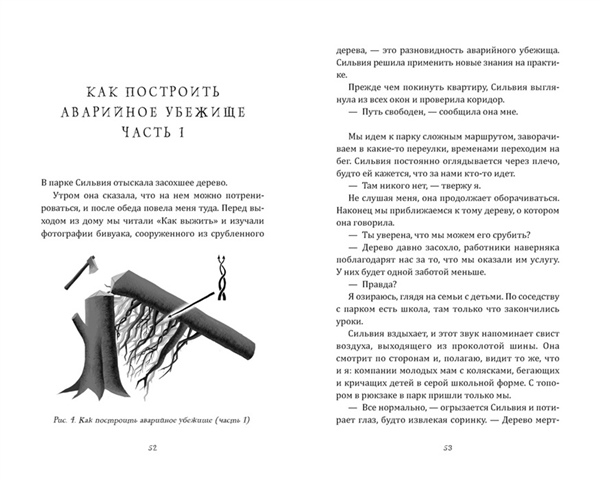 КАК ПОСТРОИТЬ АВАРИЙНОЕ УБЕЖИЩЕ ЧАСТЬ 1

В парке Сильвия отыскала засохшее дерево.

Утром она сказала, что на нем можно потренироваться, и после обеда повела меня туда. Перед выходом из дому мы читали «Как выжить» и изучали фотографии бивуака, сооруженного из срубленного

Рис. 4. Как построить аварийное убежище (часть 1)

52

дерева, — это разновидность аварийного убежища. Сильвия решила применить новые знания на практике.

Прежде чем покинуть квартиру, Сильвия выглянула из всех окон и проверила коридор.

— Путь свободен, — сообщила она мне.

Мы идем к парку сложным маршрутом, заворачиваем в какие-то переулки, временами переходим на бег. Сильвия постоянно оглядывается через плечо, будто ей кажется, что за нами кто-то идет.

— Там никого нет, — твержу я.

Не слушая меня, она продолжает оборачиваться. Наконец мы приближаемся к тому дереву, о котором она говорила.

— Ты уверена, что мы можем его срубить?

— Дерево давно засохло, работники наверняка поблагодарят нас за то, что мы оказали им услугу. У них будет одной заботой меньше.

— Правда?

Я озираюсь, глядя на семьи с детьми. По соседству с парком есть школа, там только что закончились уроки.

Сильвия вздыхает, и этот звук напоминает свист воздуха, выходящего из проколотой шины. Она смотрит по сторонам и, полагаю, видит то же, что и я: компании молодых мам с колясками, бегающих и кричащих детей в серой школьной форме. С топором в рюкзаке в парк пришли только мы.

— Все нормально, — огрызается Сильвия и потирает глаз, будто извлекая соринку. — Дерево мерт-

53